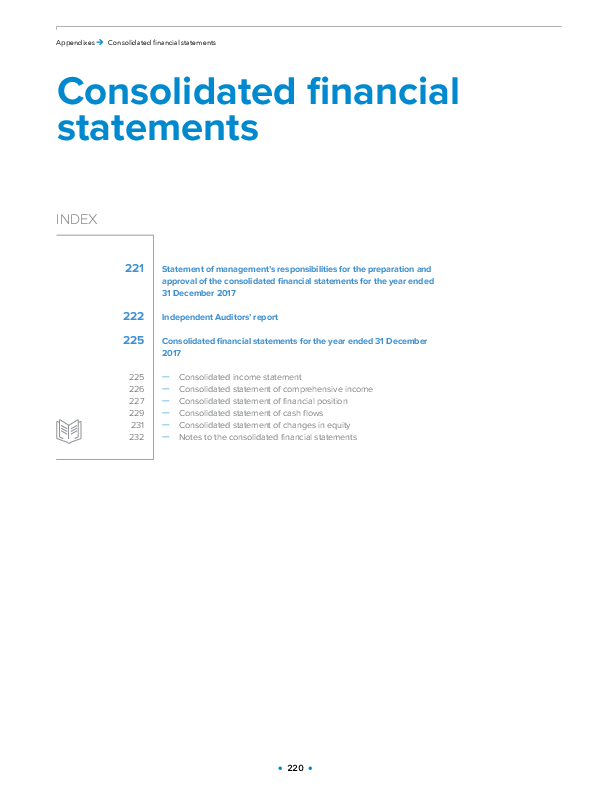 Appendixes → Consolidated financial statements

Consolidated financial statements

INDEX

221 Statement of management's responsibilities for the preparation and approval of the consolidated financial statements for the year ended 31 December 2017

222 Independent Auditors' report

225 Consolidated financial statements for the year ended 31 December 2017

225 — Consolidated income statement
226 — Consolidated statement of comprehensive income
227 — Consolidated statement of financial position
229 — Consolidated statement of cash flows
231 — Consolidated statement of changes in equity
232 — Notes to the consolidated financial statements

• 220 •